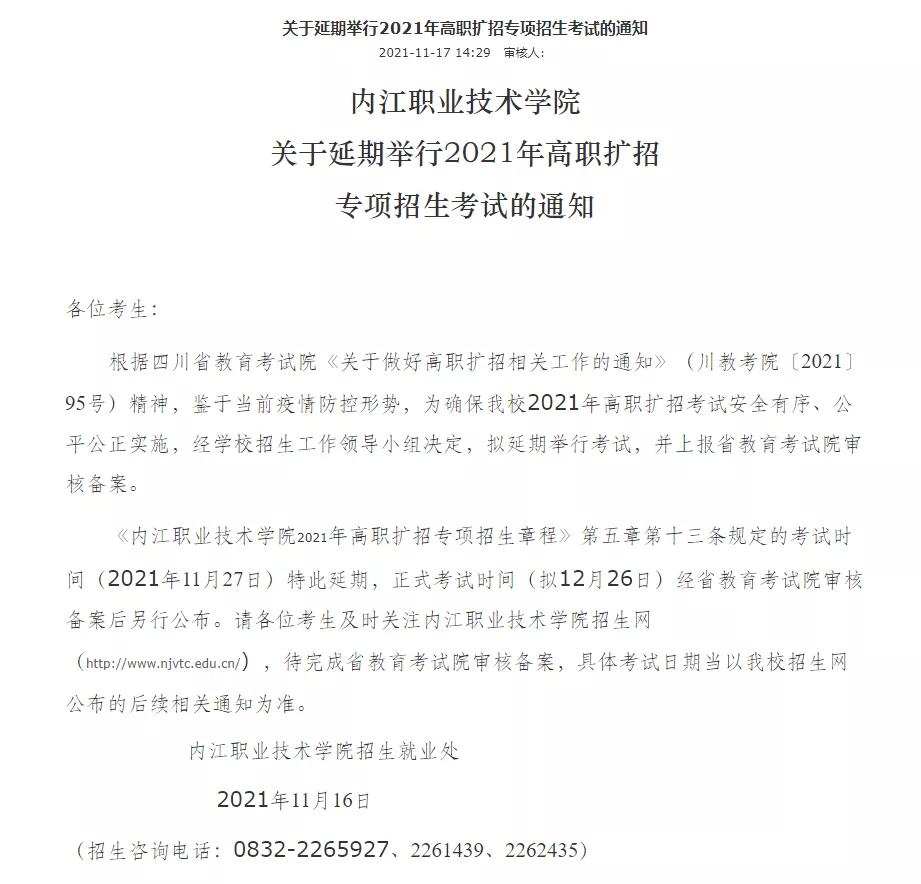 关于延期举行2021年高职扩招专项招生考试的通知

2021-11-17 14:29　审核人:

内江职业技术学院
关于延期举行2021年高职扩招
专项招生考试的通知

各位考生:

根据四川省教育考试院《关于做好高职扩招相关工作的通知》（川教考院〔2021〕95号）精神，鉴于当前疫情防控形势，为确保我校2021年高职扩招考试安全有序、公平公正实施，经学校招生工作领导小组决定，拟延期举行考试，并上报省教育考试院审核备案。

《内江职业技术学院2021年高职扩招专项招生章程》第五章第十三条规定的考试时间（2021年11月27日）特此延期，正式考试时间（拟12月26日）经省教育考试院审核备案后另行公布。请各位考生及时关注内江职业技术学院招生网（http://www.njvtc.edu.cn/），待完成省教育考试院审核备案，具体考试日期当以我校招生网公布的后续相关通知为准。

内江职业技术学院招生就业处

2021年11月16日

（招生咨询电话：0832-2265927、2261439、2262435）